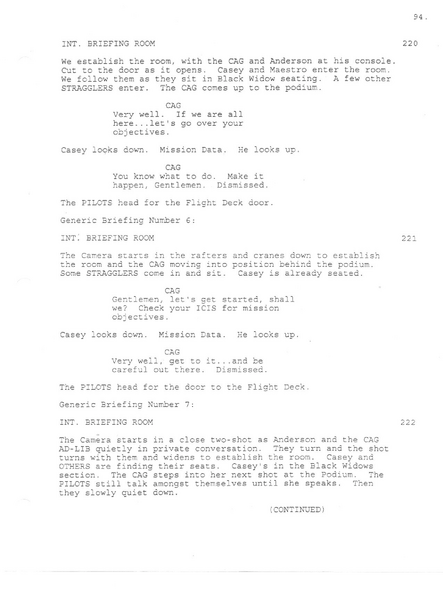 94.

INT. BRIEFING ROOM 220

We establish the room, with the CAG and Anderson at his console. Cut to the door as it opens. Casey and Maestro enter the room. We follow them as they sit in Black Widow seating. A few other STRAGGLERS enter. The CAG comes up to the podium.

CAG
Very well. If we are all here...let's go over your objectives.

Casey looks down. Mission Data. He looks up.

CAG
You know what to do. Make it happen, Gentlemen. Dismissed.

The PILOTS head for the Flight Deck door.

Generic Briefing Number 6:

INT. BRIEFING ROOM 221

The Camera starts in the rafters and cranes down to establish the room and the CAG moving into position behind the podium. Some STRAGGLERS come in and sit. Casey is already seated.

CAG
Gentlemen, let's get started, shall we? Check your ICIS for mission objectives.

Casey looks down. Mission Data. He looks up.

CAG
Very well, get to it...and be careful out there. Dismissed.

The PILOTS head for the door to the Flight Deck.

Generic Briefing Number 7:

INT. BRIEFING ROOM 222

The Camera starts in a close two-shot as Anderson and the CAG AD-LIB quietly in private conversation. They turn and the shot turns with them and widens to establish the room. Casey and OTHERS are finding their seats. Casey's in the Black Widows section. The CAG steps into her next shot at the Podium. The PILOTS still talk amongst themselves until she speaks. Then they slowly quiet down.

(CONTINUED)